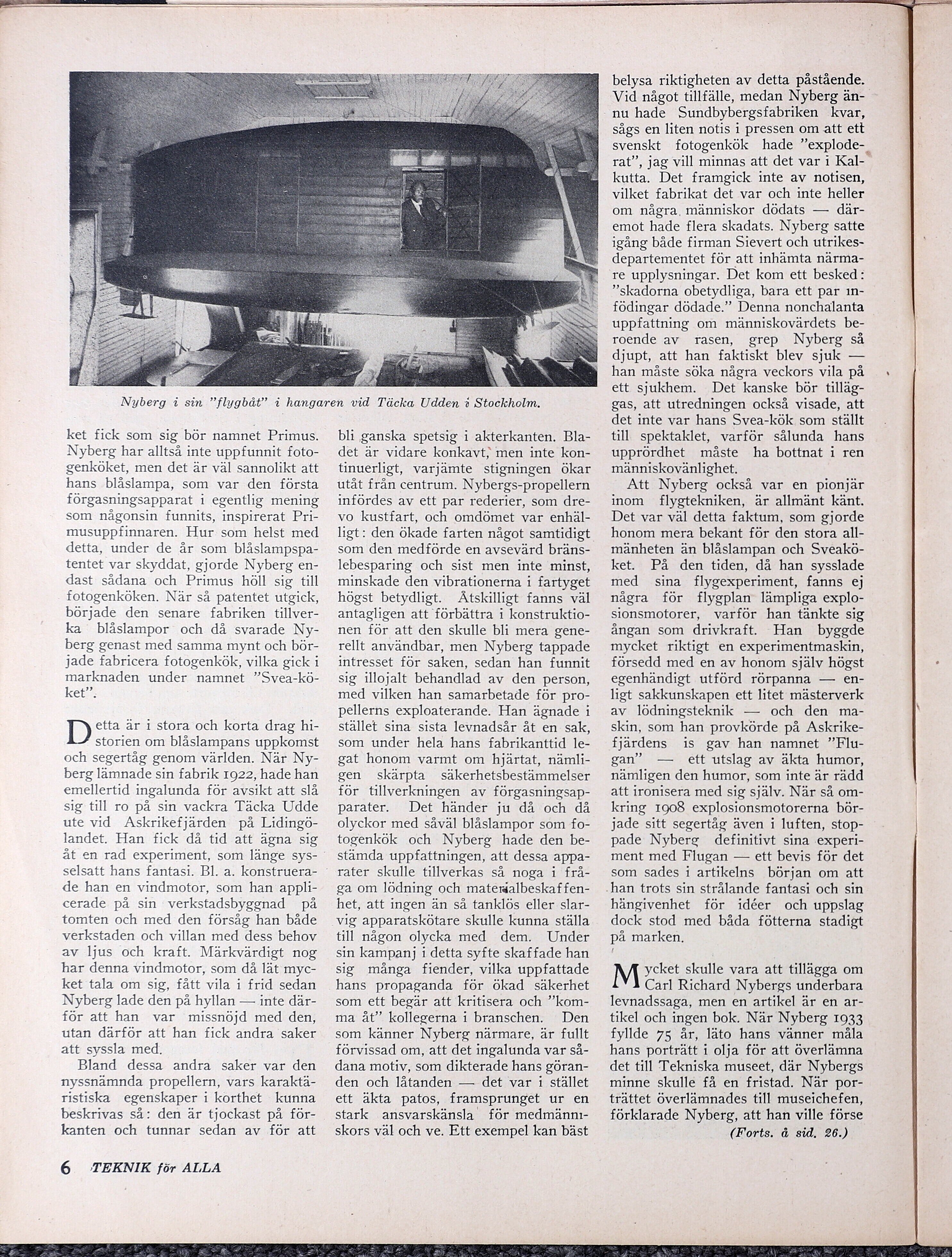 Nyberg i sin "flygbåt" i hangaren vid Täcka Udden i Stockholm.

ket fick som sig bör namnet Primus. Nyberg har alltså inte uppfunnit fotogenköket, men det är väl sannolikt att hans blåslampa, som var den första förgasningsapparat i egentlig mening som någonsin funnits, inspirerat Primusuppfinnaren. Hur som helst med detta, under de år som blåslampspatentet var skyddat, gjorde Nyberg endast sådana och Primus höll sig till fotogenköken. När så patentet utgick, började den senare fabriken tillverka blåslampor och då svarade Nyberg genast med samma mynt och började fabricera fotogenkök, vilka gick i marknaden under namnet "Svea-köket".

Detta är i stora och korta drag historien om blåslampans uppkomst och segertåg genom världen. När Nyberg lämnade sin fabrik 1922, hade han emellertid ingalunda för avsikt att slå sig till ro på sin vackra Täcka Udde ute vid Askrikefjärden på Lidingölandet. Han fick då tid att ägna sig åt en rad experiment, som länge sysselsatt hans fantasi. Bl. a. konstruerade han en vindmotor, som han applicerade på sin verkstadsbyggnad på tomten och med den försåg han både verkstaden och villan med dess behov av ljus och kraft. Märkvärdigt nog har denna vindmotor, som då lät mycket tala om sig, fått vila i frid sedan Nyberg lade den på hyllan — inte därför att han var missnöjd med den, utan därför att han fick andra saker att syssla med.

Bland dessa andra saker var den nyssnämnda propellern, vars karaktäristiska egenskaper i korthet kunna beskrivas så: den är tjockast på förkanten och tunnar sedan av för att bli ganska spetsig i akterkanten. Bladet är vidare konkavt, men inte kontinuerligt, varjämte stigningen ökar utåt från centrum. Nybergs-propellern infördes av ett par rederier, som drevo kustfart, och omdömet var enhälligt: den ökade farten något samtidigt som den medförde en avsevärd bränslebesparing och sist men inte minst, minskade den vibrationerna i fartyget högst betydligt. Åtskilligt fanns väl antagligen att förbättra i konstruktionen för att den skulle bli mera generellt användbar, men Nyberg tappade intresset för saken, sedan han funnit sig illojalt behandlad av den person, med vilken han samarbetade för propellerns exploaterande. Han ägnade i stället sina sista levnadsår åt en sak, som under hela hans fabrikanttid legat honom varmt om hjärtat, nämligen skärpta säkerhetsbestämmelser för tillverkningen av förgasningsapparater. Det händer ju då och då olyckor med såväl blåslampor som fotogenkök och Nyberg hade den bestämda uppfattningen, att dessa apparater skulle tillverkas så noga i fråga om lödning och materialbeskaffenhet, att ingen än så tanklös eller slarvig apparatskötare skulle kunna ställa till någon olycka med dem. Under sin kampanj i detta syfte skaffade han sig många fiender, vilka uppfattade hans propaganda för ökad säkerhet som ett begär att kritisera och "komma åt" kollegerna i branschen. Den som känner Nyberg närmare, är fullt förvissad om, att det ingalunda var sådana motiv, som dikterade hans göranden och låtanden — det var i stället ett äkta patos, framsprunget ur en stark ansvarskänsla för medmänniskors väl och ve. Ett exempel kan bäst belysa riktigheten av detta påstående. Vid något tillfälle, medan Nyberg ännu hade Sundbybergsfabriken kvar, sågs en liten notis i pressen om att ett svenskt fotogenkök hade "exploderat", jag vill minnas att det var i Kalkutta. Det framgick inte av notisen, vilket fabrikat det var och inte heller om några människor dödats — däremot hade flera skadats. Nyberg satte igång både firman Sievert och utrikesdepartementet för att inhämta närmare upplysningar. Det kom ett besked: "skadorna obetydliga, bara ett par infödingar dödade." Denna nonchalanta uppfattning om människovärdets beroende av rasen, grep Nyberg så djupt, att han faktiskt blev sjuk — han måste söka några veckors vila på ett sjukhem. Det kanske bör tilläggas, att utredningen också visade, att det inte var hans Svea-kök som ställt till spektaklet, varför sålunda hans upprördhet måste ha bottnat i ren människovänlighet.

Att Nyberg också var en pionjär inom flygtekniken, är allmänt känt. Det var väl detta faktum, som gjorde honom mera bekant för den stora allmänheten än blåslampan och Sveaköket. På den tiden, då han sysslade med sina flygexperiment, fanns ej några för flygplan lämpliga explosionsmotorer, varför han tänkte sig ångan som drivkraft. Han byggde mycket riktigt en experimentmaskin, försedd med en av honom själv högst egenhändigt utförd rörpanna — enligt sakkunskapen ett litet mästerverk av lödningsteknik — och den maskin, som han provkörde på Askrikefjärdens is gav han namnet "Flugan" — ett utslag av äkta humor, nämligen den humor, som inte är rädd att ironisera med sig själv. När så omkring 1908 explosionsmotorerna började sitt segertåg även i luften, stoppade Nyberg definitivt sina experiment med Flugan — ett bevis för det som sades i artikelns början om att han trots sin strålande fantasi och sin hängivenhet för idéer och uppslag dock stod med båda fötterna stadigt på marken.

Mycket skulle vara att tillägga om Carl Richard Nybergs underbara levnadssaga, men en artikel är en artikel och ingen bok. När Nyberg 1933 fyllde 75 år, läto hans vänner måla hans porträtt i olja för att överlämna det till Tekniska museet, där Nybergs minne skulle få en fristad. När porträttet överlämnades till museichefen, förklarade Nyberg, att han ville förse

(Forts. å sid. 26.)

6 TEKNIK för ALLA